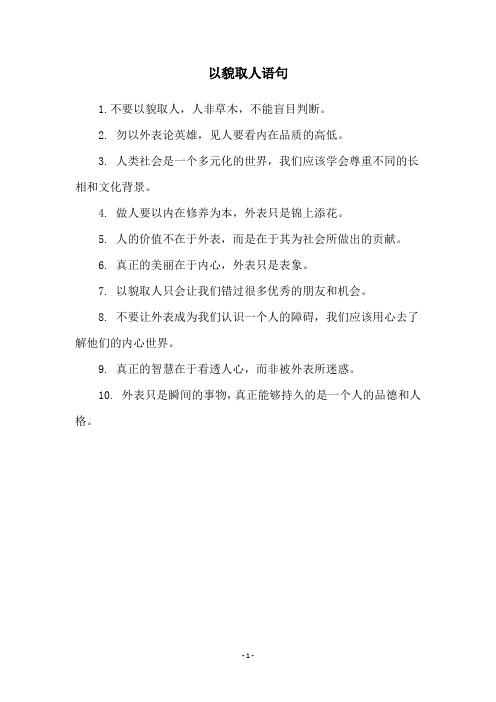 以貌取人语句

1. 不要以貌取人，人非草木，不能盲目判断。

2. 勿以外表论英雄，见人要看内在品质的高低。

3. 人类社会是一个多元化的世界，我们应该学会尊重不同的长相和文化背景。

4. 做人要以内在修养为本，外表只是锦上添花。

5. 人的价值不在于外表，而是在于其为社会所做出的贡献。

6. 真正的美丽在于内心，外表只是表象。

7. 以貌取人只会让我们错过很多优秀的朋友和机会。

8. 不要让外表成为我们认识一个人的障碍，我们应该用心去了解他们的内心世界。

9. 真正的智慧在于看透人心，而非被外表所迷惑。

10. 外表只是瞬间的事物，真正能够持久的是一个人的品德和人格。

- 1 -